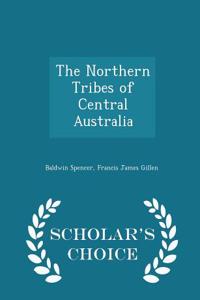 The Northern Tribes of Central Australia

Baldwin Spencer, Francis James Gillen

SCHOLAR'S CHOICE